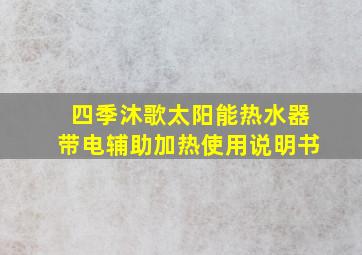 四季沐歌太阳能热水器
带电辅助加热使用说明书